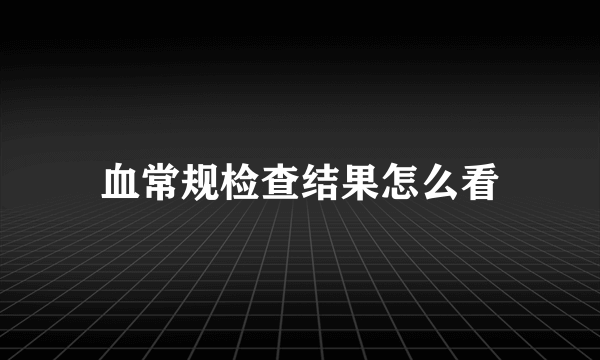 血常规检查结果怎么看